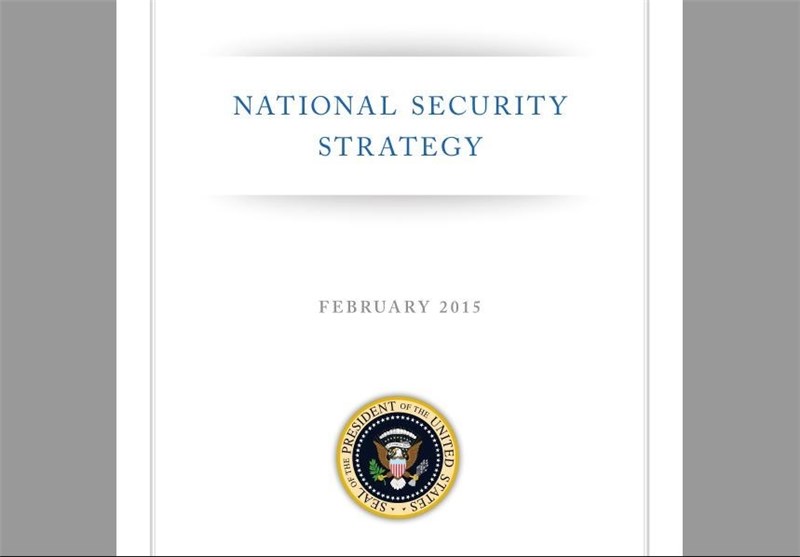 NATIONAL SECURITY
STRATEGY

FEBRUARY 2015

SEAL OF THE PRESIDENT OF THE UNITED STATES